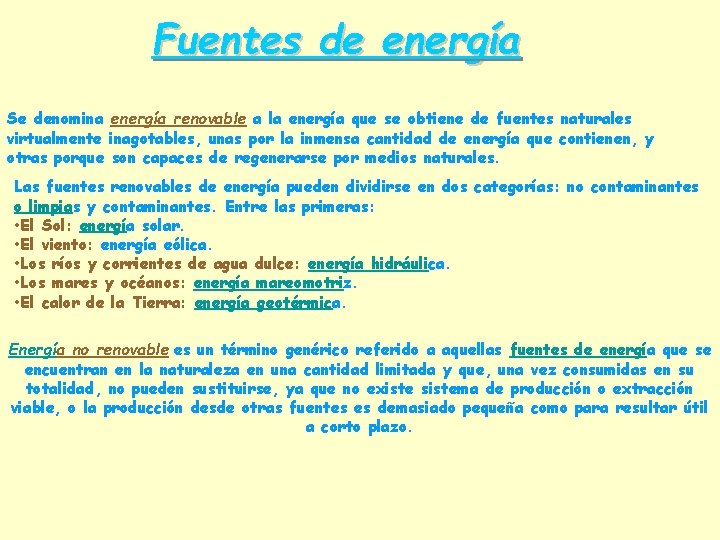 Fuentes de energía

Se denomina energía renovable a la energía que se obtiene de fuentes naturales virtualmente inagotables, unas por la inmensa cantidad de energía que contienen, y otras porque son capaces de regenerarse por medios naturales.

Las fuentes renovables de energía pueden dividirse en dos categorías: no contaminantes o limpias y contaminantes. Entre las primeras:
•El Sol: energía solar.
•El viento: energía eólica.
•Los ríos y corrientes de agua dulce: energía hidráulica.
•Los mares y océanos: energía mareomotriz.
•El calor de la Tierra: energía geotérmica.

Energía no renovable es un término genérico referido a aquellas fuentes de energía que se encuentran en la naturaleza en una cantidad limitada y que, una vez consumidas en su totalidad, no pueden sustituirse, ya que no existe sistema de producción o extracción viable, o la producción desde otras fuentes es demasiado pequeña como para resultar útil a corto plazo.